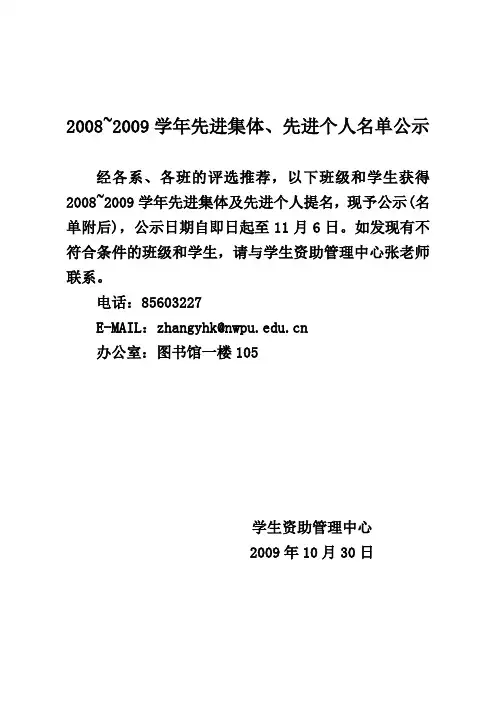 2008~2009 学年先进集体、先进个人名单公示

经各系、各班的评选推荐，以下班级和学生获得 2008~2009 学年先进集体及先进个人提名，现予公示(名单附后)，公示日期自即日起至 11 月 6 日。如发现有不符合条件的班级和学生，请与学生资助管理中心张老师联系。

电话：85603227

E-MAIL：zhangyhk@nwpu.edu.cn

办公室：图书馆一楼 105

学生资助管理中心

2009 年 10 月 30 日